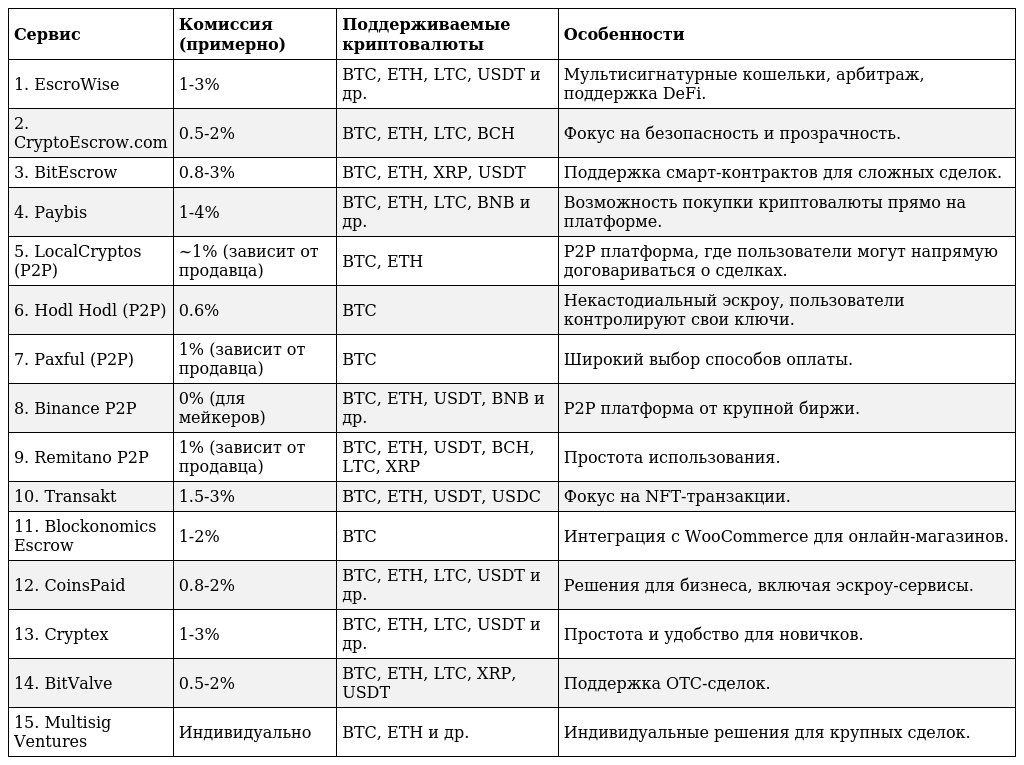 | Сервис | Комиссия (примерно) | Поддерживаемые криптовалюты | Особенности |
|---|---|---|---|
| 1. EscroWise | 1-3% | BTC, ETH, LTC, USDT и др. | Мультисигнатурные кошельки, арбитраж, поддержка DeFi. |
| 2. CryptoEscrow.com | 0.5-2% | BTC, ETH, LTC, BCH | Фокус на безопасность и прозрачность. |
| 3. BitEscrow | 0.8-3% | BTC, ETH, XRP, USDT | Поддержка смарт-контрактов для сложных сделок. |
| 4. Paybis | 1-4% | BTC, ETH, LTC, BNB и др. | Возможность покупки криптовалюты прямо на платформе. |
| 5. LocalCryptos (P2P) | ~1% (зависит от продавца) | BTC, ETH | P2P платформа, где пользователи могут напрямую договариваться о сделках. |
| 6. Hodl Hodl (P2P) | 0.6% | BTC | Некастодиальный эскроу, пользователи контролируют свои ключи. |
| 7. Paxful (P2P) | 1% (зависит от продавца) | BTC | Широкий выбор способов оплаты. |
| 8. Binance P2P | 0% (для мейкеров) | BTC, ETH, USDT, BNB и др. | P2P платформа от крупной биржи. |
| 9. Remitano P2P | 1% (зависит от продавца) | BTC, ETH, USDT, BCH, LTC, XRP | Простота использования. |
| 10. Transakt | 1.5-3% | BTC, ETH, USDT, USDC | Фокус на NFT-транзакции. |
| 11. Blockonomics Escrow | 1-2% | BTC | Интеграция с WooCommerce для онлайн-магазинов. |
| 12. CoinsPaid | 0.8-2% | BTC, ETH, LTC, USDT и др. | Решения для бизнеса, включая эскроу-сервисы. |
| 13. Cryptex | 1-3% | BTC, ETH, LTC, USDT и др. | Простота и удобство для новичков. |
| 14. BitValve | 0.5-2% | BTC, ETH, LTC, XRP, USDT | Поддержка OTC-сделок. |
| 15. Multisig Ventures | Индивидуально | BTC, ETH и др. | Индивидуальные решения для крупных сделок. |